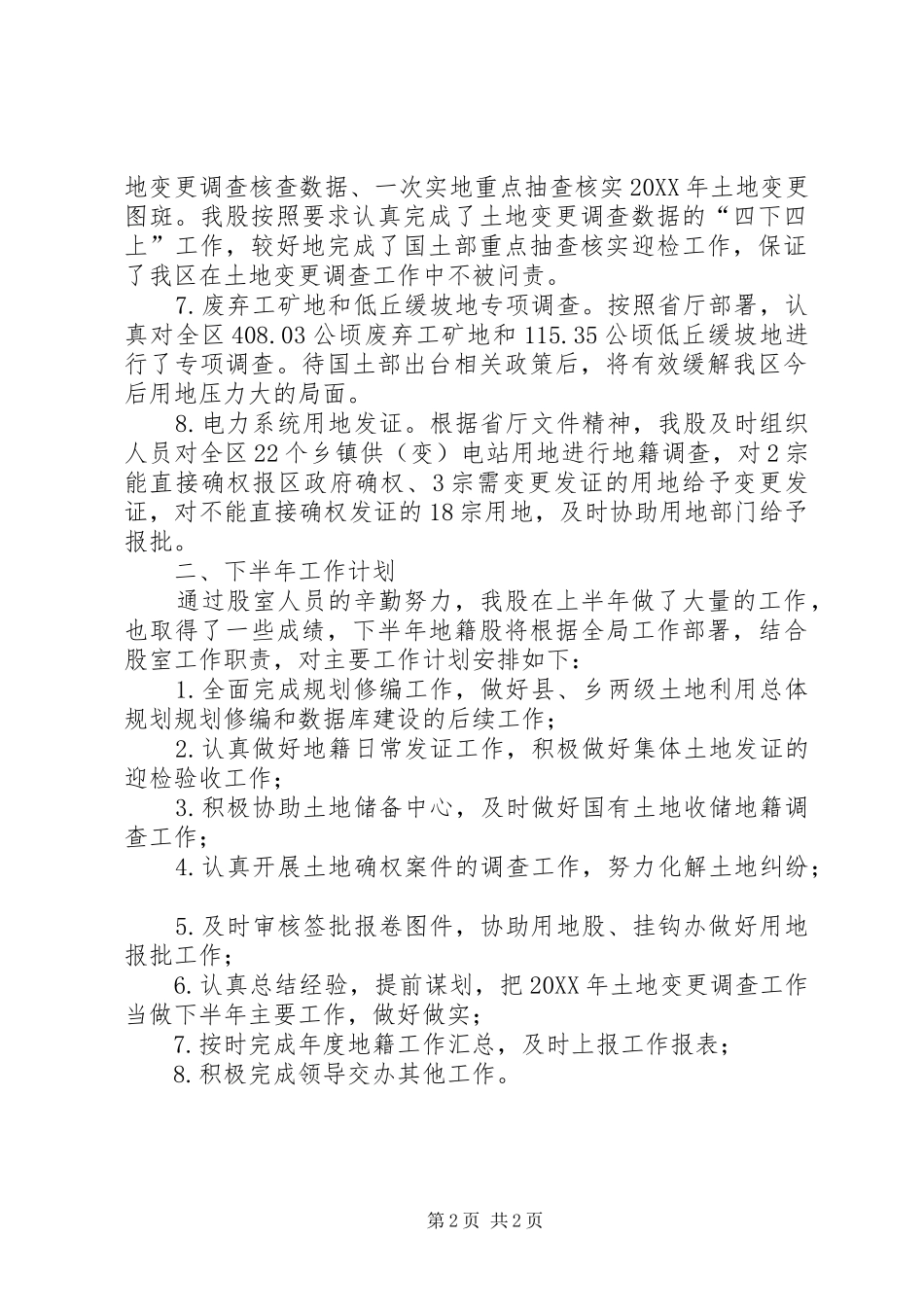 地变更调查核查数据、一次实地重点抽查核实20XX年土地变更图斑。我股按照要求认真完成了土地变更调查数据的“四下四上”工作，较好地完成了国土部重点抽查核实迎检工作，保证了我区在土地变更调查工作中不被问责。

7.废弃工矿地和低丘缓坡地专项调查。按照省厅部署，认真对全区408.03公顷废弃工矿地和115.35公顷低丘缓坡地进行了专项调查。待国土部出台相关政策后，将有效缓解我区今后用地压力大的局面。

8.电力系统用地发证。根据省厅文件精神，我股及时组织人员对全区22个乡镇供（变）电站用地进行地籍调查，对2宗能直接确权报区政府确权、3宗需变更发证的用地给予变更发证，对不能直接确权发证的18宗用地，及时协助用地部门给予报批。

二、下半年工作计划

通过股室人员的辛勤努力，我股在上半年做了大量的工作，也取得了一些成绩，下半年地籍股将根据全局工作部署，结合股室工作职责，对主要工作计划安排如下：

1.全面完成规划修编工作，做好县、乡两级土地利用总体规划规划修编和数据库建设的后续工作；

2.认真做好地籍日常发证工作，积极做好集体土地发证的迎检验收工作；

3.积极协助土地储备中心，及时做好国有土地收储地籍调查工作；

4.认真开展土地确权案件的调查工作，努力化解土地纠纷；

5.及时审核签批报卷图件，协助用地股、挂钩办做好用地报批工作；

6.认真总结经验，提前谋划，把20XX年土地变更调查工作当做下半年主要工作，做好做实；

7.按时完成年度地籍工作汇总，及时上报工作报表；

8.积极完成领导交办其他工作。

第2页 共2页